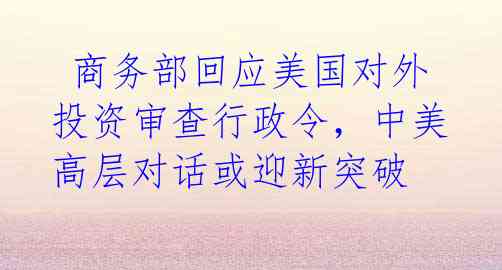 商务部回应美国对外投资审查行政令，中美高层对话或迎新突破